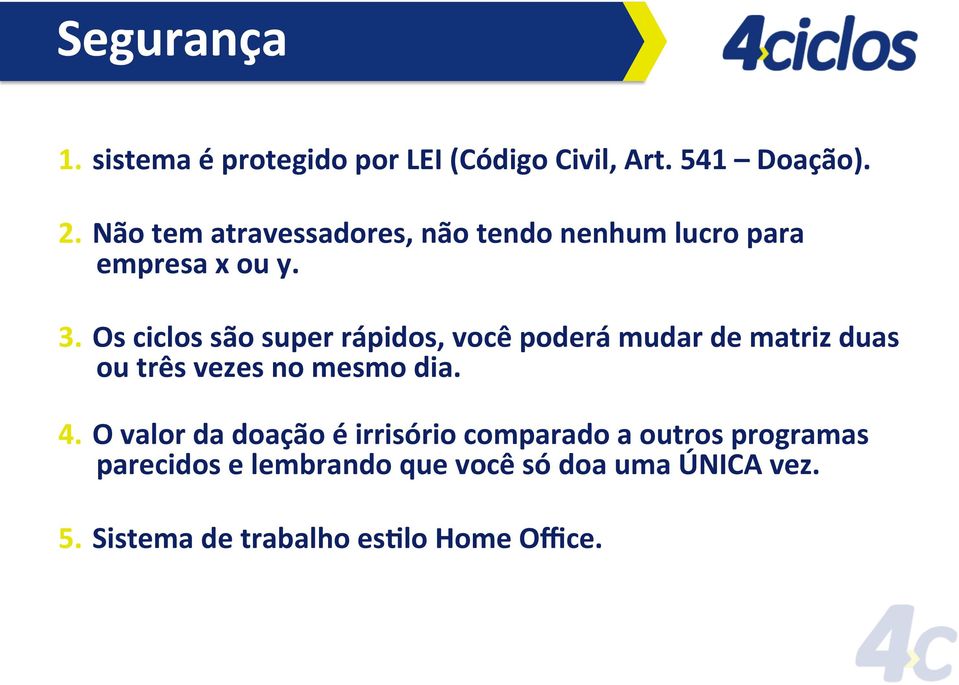 Segurança

4ciclos

1. sistema é protegido por LEI (Código Civil, Art. 541 – Doação).

2. Não tem atravessadores, não tendo nenhum lucro para empresa x ou y.

3. Os ciclos são super rápidos, você poderá mudar de matriz duas ou três vezes no mesmo dia.

4. O valor da doação é irrisório comparado a outros programas parecidos e lembrando que você só doa uma ÚNICA vez.

5. Sistema de trabalho estilo Home Office.

4C